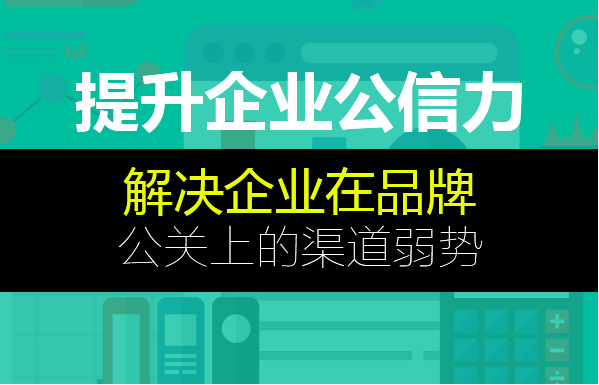 提升企业公信力

解决企业在品牌
公关上的渠道弱势